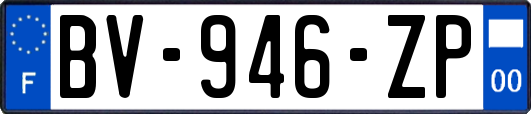 F
BV-946-ZP
00